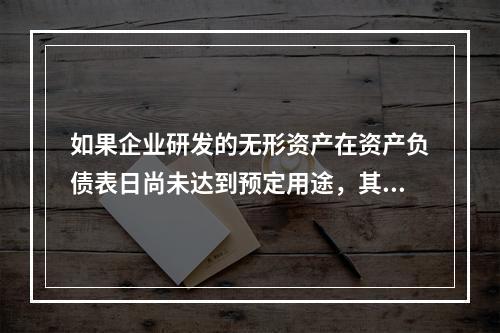 如果企业研发的无形资产在资产负债表日尚未达到预定用途，其...